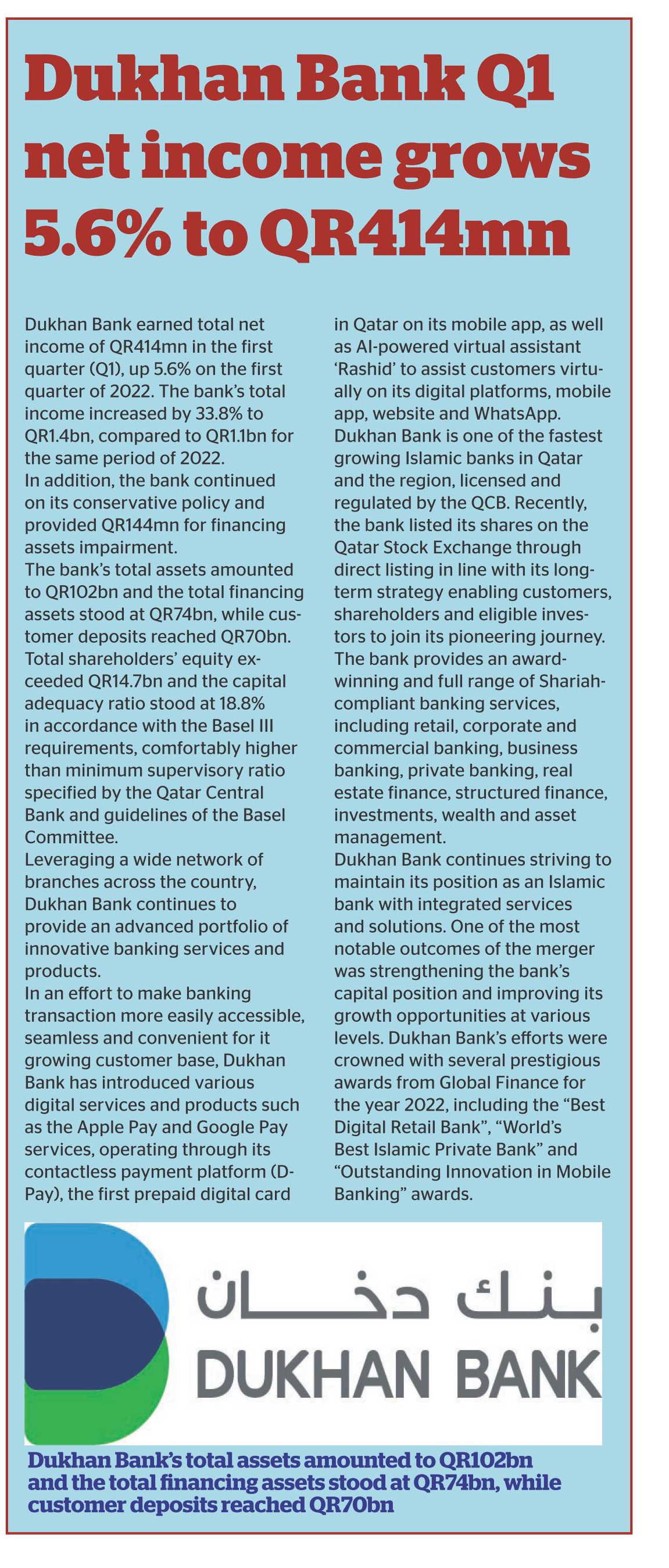 Dukhan Bank Q1 net income grows 5.6% to QR414mn

Dukhan Bank earned total net income of QR414mn in the first quarter (Q1), up 5.6% on the first quarter of 2022. The bank's total income increased by 33.8% to QR1.4bn, compared to QR1.1bn for the same period of 2022.
In addition, the bank continued on its conservative policy and provided QR144mn for financing assets impairment.
The bank's total assets amounted to QR102bn and the total financing assets stood at QR74bn, while customer deposits reached QR70bn.
Total shareholders' equity exceeded QR14.7bn and the capital adequacy ratio stood at 18.8% in accordance with the Basel III requirements, comfortably higher than minimum supervisory ratio specified by the Qatar Central Bank and guidelines of the Basel Committee.
Leveraging a wide network of branches across the country, Dukhan Bank continues to provide an advanced portfolio of innovative banking services and products.
In an effort to make banking transaction more easily accessible, seamless and convenient for it growing customer base, Dukhan Bank has introduced various digital services and products such as the Apple Pay and Google Pay services, operating through its contactless payment platform (D-Pay), the first prepaid digital card in Qatar on its mobile app, as well as AI-powered virtual assistant 'Rashid' to assist customers virtually on its digital platforms, mobile app, website and WhatsApp.
Dukhan Bank is one of the fastest growing Islamic banks in Qatar and the region, licensed and regulated by the QCB. Recently, the bank listed its shares on the Qatar Stock Exchange through direct listing in line with its long-term strategy enabling customers, shareholders and eligible investors to join its pioneering journey.
The bank provides an award-winning and full range of Shariah-compliant banking services, including retail, corporate and commercial banking, business banking, private banking, real estate finance, structured finance, investments, wealth and asset management.
Dukhan Bank continues striving to maintain its position as an Islamic bank with integrated services and solutions. One of the most notable outcomes of the merger was strengthening the bank's capital position and improving its growth opportunities at various levels. Dukhan Bank's efforts were crowned with several prestigious awards from Global Finance for the year 2022, including the "Best Digital Retail Bank", "World's Best Islamic Private Bank" and "Outstanding Innovation in Mobile Banking" awards.

بنك دخان
DUKHAN BANK

Dukhan Bank's total assets amounted to QR102bn and the total financing assets stood at QR74bn, while customer deposits reached QR70bn